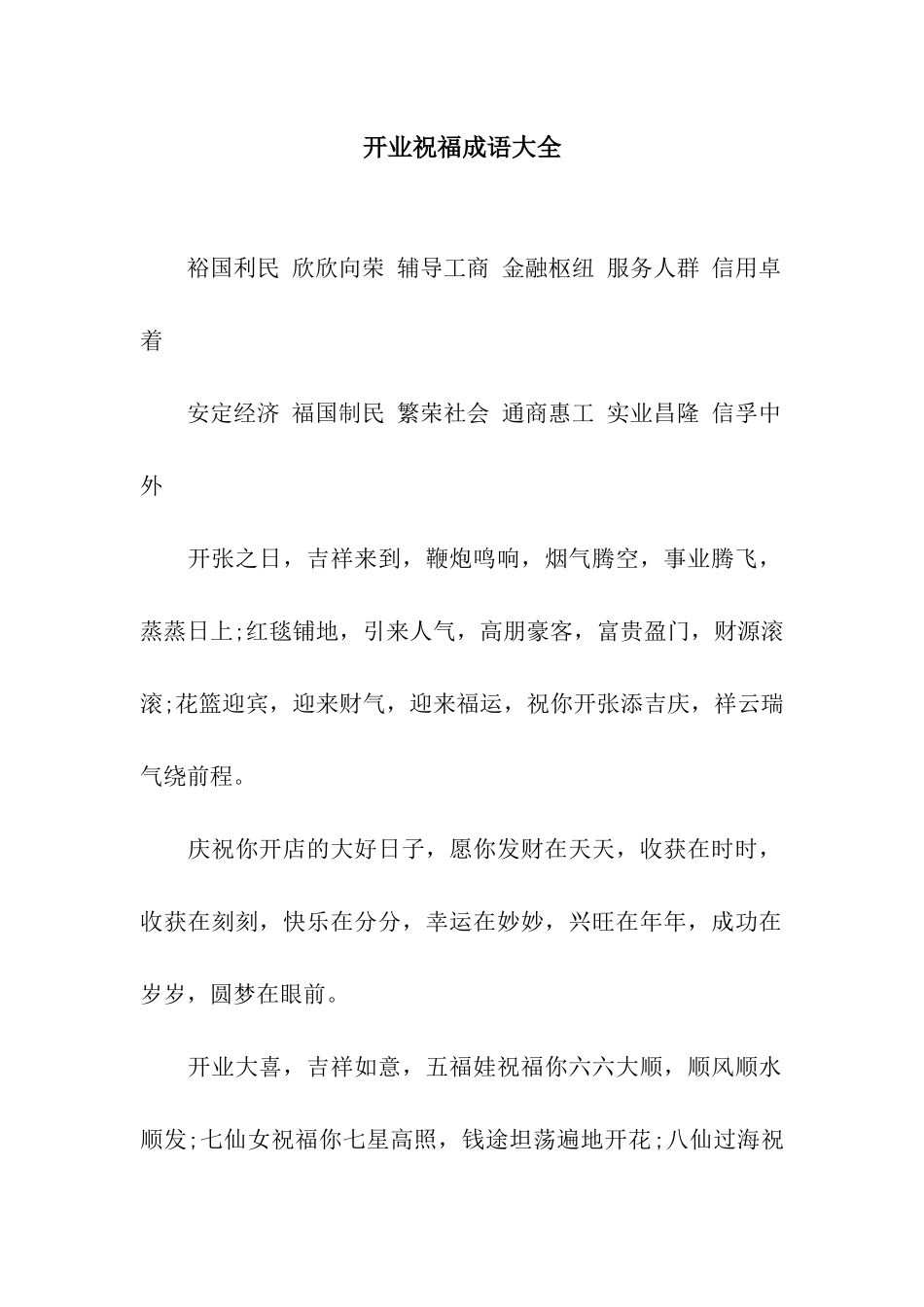 开业祝福成语大全

裕国利民 欣欣向荣 辅导工商 金融枢纽 服务人群 信用卓着

安定经济 福国制民 繁荣社会 通商惠工 实业昌隆 信孚中外

开张之日，吉祥来到，鞭炮鸣响，烟气腾空，事业腾飞，蒸蒸日上;红毯铺地，引来人气，高朋豪客，富贵盈门，财源滚滚;花篮迎宾，迎来财气，迎来福运，祝你开张添吉庆，祥云瑞气绕前程。

庆祝你开店的大好日子，愿你发财在天天，收获在时时，收获在刻刻，快乐在分分，幸运在妙妙，兴旺在年年，成功在岁岁，圆梦在眼前。

开业大喜，吉祥如意，五福娃祝福你六六大顺，顺风顺水顺发;七仙女祝福你七星高照，钱途坦荡遍地开花;八仙过海祝